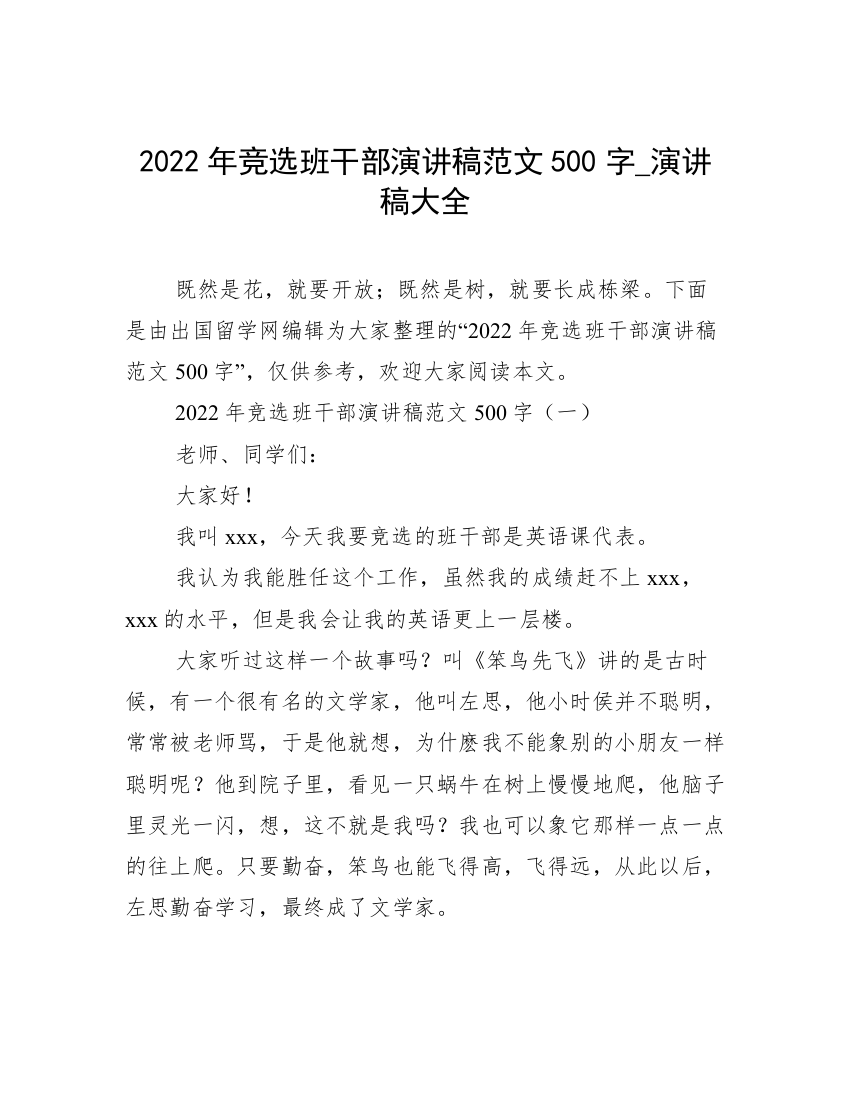 2022 年竞选班干部演讲稿范文 500 字_演讲稿大全

既然是花，就要开放；既然是树，就要长成栋梁。下面是由出国留学网编辑为大家整理的“2022 年竞选班干部演讲稿范文 500 字”，仅供参考，欢迎大家阅读本文。

2022 年竞选班干部演讲稿范文 500 字（一）

老师、同学们：

大家好！

我叫 xxx，今天我要竞选的班干部是英语课代表。

我认为我能胜任这个工作，虽然我的成绩赶不上 xxx，xxx 的水平，但是我会让我的英语更上一层楼。

大家听过这样一个故事吗？叫《笨鸟先飞》讲的是古时候，有一个很有名的文学家，他叫左思，他小时侯并不聪明，常常被老师骂，于是他就想，为什麽我不能象别的小朋友一样聪明呢？他到院子里，看见一只蜗牛在树上慢慢地爬，他脑子里灵光一闪，想，这不就是我吗？我也可以象它那样一点一点的往上爬。只要勤奋，笨鸟也能飞得高，飞得远，从此以后，左思勤奋学习，最终成了文学家。